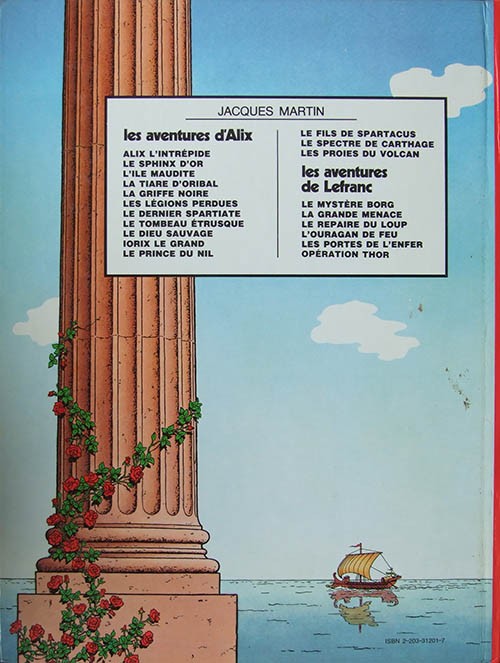 JACQUES MARTIN

les aventures d'Alix

ALIX L'INTRÉPIDE
LE SPHINX D'OR
L'ILE MAUDITE
LA TIARE D'ORIBAL
LA GRIFFE NOIRE
LES LÉGIONS PERDUES
LE DERNIER SPARTIATE
LE TOMBEAU ÉTRUSQUE
LE DIEU SAUVAGE
IORIX LE GRAND
LE PRINCE DU NIL
LE FILS DE SPARTACUS
LE SPECTRE DE CARTHAGE
LES PROIES DU VOLCAN

les aventures de Lefranc

LE MYSTÈRE BORG
LA GRANDE MENACE
LE REPAIRE DU LOUP
L'OURAGAN DE FEU
LES PORTES DE L'ENFER
OPÉRATION THOR

ISBN 2-203-31201-7